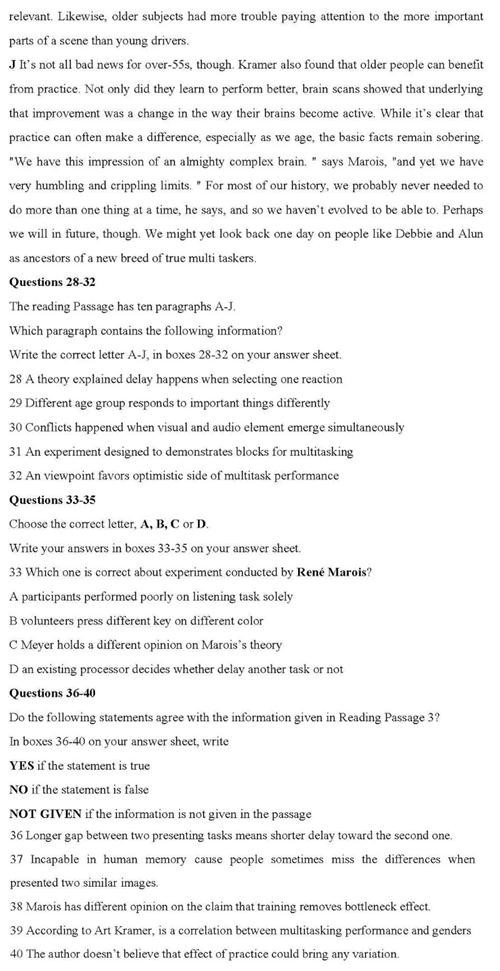 relevant. Likewise, older subjects had more trouble paying attention to the more important parts of a scene than young drivers.

**J** It's not all bad news for over-55s, though. Kramer also found that older people can benefit from practice. Not only did they learn to perform better, brain scans showed that underlying that improvement was a change in the way their brains become active. While it's clear that practice can often make a difference, especially as we age, the basic facts remain sobering. "We have this impression of an almighty complex brain. " says Marois, "and yet we have very humbling and crippling limits. " For most of our history, we probably never needed to do more than one thing at a time, he says, and so we haven't evolved to be able to. Perhaps we will in future, though. We might yet look back one day on people like Debbie and Alun as ancestors of a new breed of true multi taskers.

**Questions 28-32**

The reading Passage has ten paragraphs A-J.

Which paragraph contains the following information?

Write the correct letter A-J, in boxes 28-32 on your answer sheet.

28 A theory explained delay happens when selecting one reaction

29 Different age group responds to important things differently

30 Conflicts happened when visual and audio element emerge simultaneously

31 An experiment designed to demonstrates blocks for multitasking

32 An viewpoint favors optimistic side of multitask performance

**Questions 33-35**

Choose the correct letter, **A, B, C** or **D**.

Write your answers in boxes 33-35 on your answer sheet.

33 Which one is correct about experiment conducted by **René Marois**?

A participants performed poorly on listening task solely

B volunteers press different key on different color

C Meyer holds a different opinion on Marois's theory

D an existing processor decides whether delay another task or not

**Questions 36-40**

Do the following statements agree with the information given in Reading Passage 3?

In boxes 36-40 on your answer sheet, write

**YES** if the statement is true

**NO** if the statement is false

**NOT GIVEN** if the information is not given in the passage

36 Longer gap between two presenting tasks means shorter delay toward the second one.

37 Incapable in human memory cause people sometimes miss the differences when presented two similar images.

38 Marois has different opinion on the claim that training removes bottleneck effect.

39 According to Art Kramer, is a correlation between multitasking performance and genders

40 The author doesn't believe that effect of practice could bring any variation.